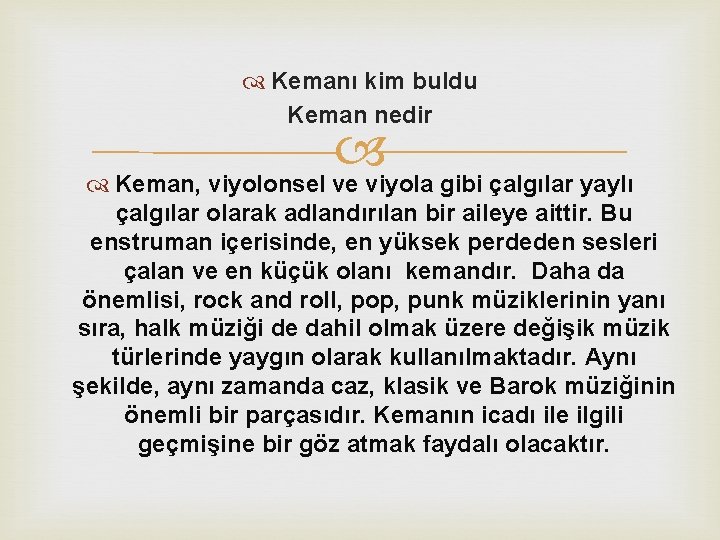 Kemanı kim buldu
Keman nedir

Keman, viyolonsel ve viyola gibi çalgılar yaylı çalgılar olarak adlandırılan bir aileye aittir. Bu enstruman içerisinde, en yüksek perdeden sesleri çalan ve en küçük olanı kemandır. Daha da önemlisi, rock and roll, pop, punk müziklerinin yanı sıra, halk müziği de dahil olmak üzere değişik müzik türlerinde yaygın olarak kullanılmaktadır. Aynı şekilde, aynı zamanda caz, klasik ve Barok müziğinin önemli bir parçasıdır. Kemanın icadı ile ilgili geçmişine bir göz atmak faydalı olacaktır.